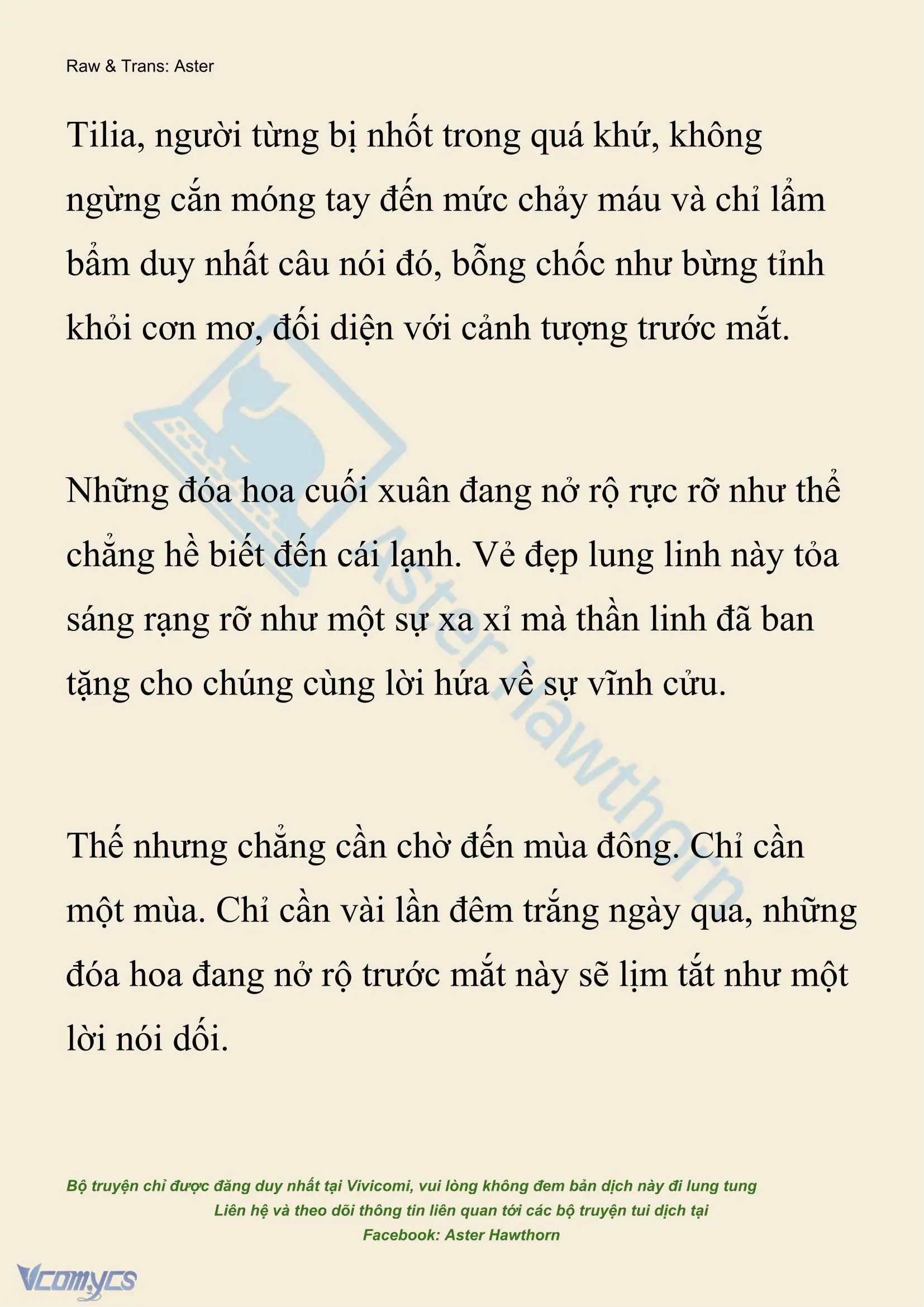 Raw & Trans: Aster

Tilia, người từng bị nhốt trong quá khứ, không ngừng cắn móng tay đến mức chảy máu và chỉ lẩm bẩm duy nhất câu nói đó, bỗng chốc như bừng tỉnh khỏi cơn mơ, đối diện với cảnh tượng trước mắt.

Những đóa hoa cuối xuân đang nở rộ rực rỡ như thể chẳng hề biết đến cái lạnh. Vẻ đẹp lung linh này tỏa sáng rạng rỡ như một sự xa xỉ mà thần linh đã ban tặng cho chúng cùng lời hứa về sự vĩnh cửu.

Thế nhưng chẳng cần chờ đến mùa đông. Chỉ cần một mùa. Chỉ cần vài lần đêm trắng ngày qua, những đóa hoa đang nở rộ trước mắt này sẽ lịm tắt như một lời nói dối.

Aster Hawthorn

Bộ truyện chỉ được đăng duy nhất tại Vivicomi, vui lòng không đem bản dịch này đi lung tung
Liên hệ và theo dõi thông tin liên quan tới các bộ truyện tui dịch tại
Facebook: Aster Hawthorn

Vcomycs